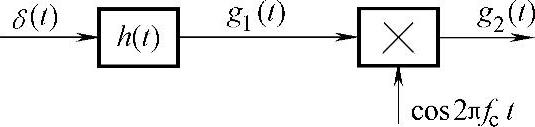 $\delta(t)$ $h(t)$ $g_1(t)$ $\times$ $g_2(t)$ $\cos 2\pi f_c t$